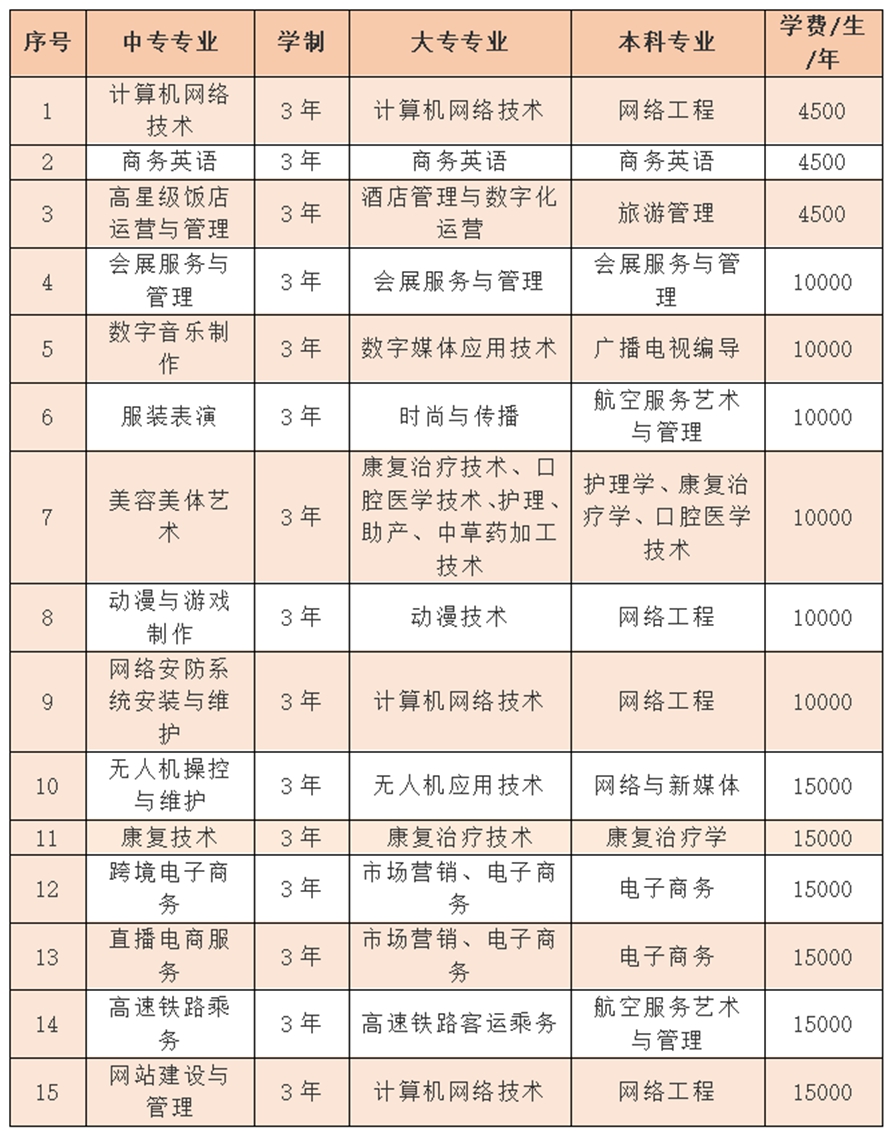 | 序号 | 中专专业 | 学制 | 大专专业 | 本科专业 | 学费/生/年 |
|---|---|---|---|---|---|
| 1 | 计算机网络技术 | 3年 | 计算机网络技术 | 网络工程 | 4500 |
| 2 | 商务英语 | 3年 | 商务英语 | 商务英语 | 4500 |
| 3 | 高星级饭店运营与管理 | 3年 | 酒店管理与数字化运营 | 旅游管理 | 4500 |
| 4 | 会展服务与管理 | 3年 | 会展服务与管理 | 会展服务与管理 | 10000 |
| 5 | 数字音乐制作 | 3年 | 数字媒体应用技术 | 广播电视编导 | 10000 |
| 6 | 服装表演 | 3年 | 时尚与传播 | 航空服务艺术与管理 | 10000 |
| 7 | 美容美体艺术 | 3年 | 康复治疗技术、口腔医学技术、护理、助产、中草药加工技术 | 护理学、康复治疗学、口腔医学技术 | 10000 |
| 8 | 动漫与游戏制作 | 3年 | 动漫技术 | 网络工程 | 10000 |
| 9 | 网络安防系统安装与维护 | 3年 | 计算机网络技术 | 网络工程 | 10000 |
| 10 | 无人机操控与维护 | 3年 | 无人机应用技术 | 网络与新媒体 | 15000 |
| 11 | 康复技术 | 3年 | 康复治疗技术 | 康复治疗学 | 15000 |
| 12 | 跨境电子商务 | 3年 | 市场营销、电子商务 | 电子商务 | 15000 |
| 13 | 直播电商服务 | 3年 | 市场营销、电子商务 | 电子商务 | 15000 |
| 14 | 高速铁路乘务 | 3年 | 高速铁路客运乘务 | 航空服务艺术与管理 | 15000 |
| 15 | 网站建设与管理 | 3年 | 计算机网络技术 | 网络工程 | 15000 |